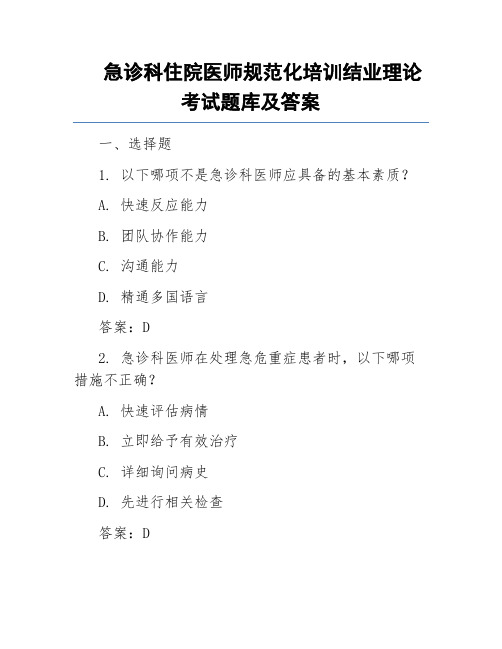 急诊科住院医师规范化培训结业理论考试题库及答案

一、选择题

1. 以下哪项不是急诊科医师应具备的基本素质？

A. 快速反应能力

B. 团队协作能力

C. 沟通能力

D. 精通多国语言

答案：D

2. 急诊科医师在处理急危重症患者时，以下哪项措施不正确？

A. 快速评估病情

B. 立即给予有效治疗

C. 详细询问病史

D. 先进行相关检查

答案：D